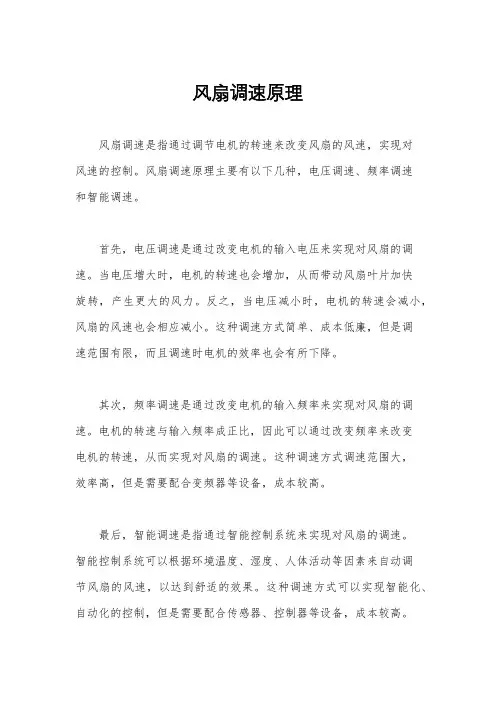 风扇调速原理

风扇调速是指通过调节电机的转速来改变风扇的风速，实现对风速的控制。风扇调速原理主要有以下几种，电压调速、频率调速和智能调速。

首先，电压调速是通过改变电机的输入电压来实现对风扇的调速。当电压增大时，电机的转速也会增加，从而带动风扇叶片加快旋转，产生更大的风力。反之，当电压减小时，电机的转速会减小，风扇的风速也会相应减小。这种调速方式简单、成本低廉，但是调速范围有限，而且调速时电机的效率也会有所下降。

其次，频率调速是通过改变电机的输入频率来实现对风扇的调速。电机的转速与输入频率成正比，因此可以通过改变频率来改变电机的转速，从而实现对风扇的调速。这种调速方式调速范围大，效率高，但是需要配合变频器等设备，成本较高。

最后，智能调速是指通过智能控制系统来实现对风扇的调速。智能控制系统可以根据环境温度、湿度、人体活动等因素来自动调节风扇的风速，以达到舒适的效果。这种调速方式可以实现智能化、自动化的控制，但是需要配合传感器、控制器等设备，成本较高。